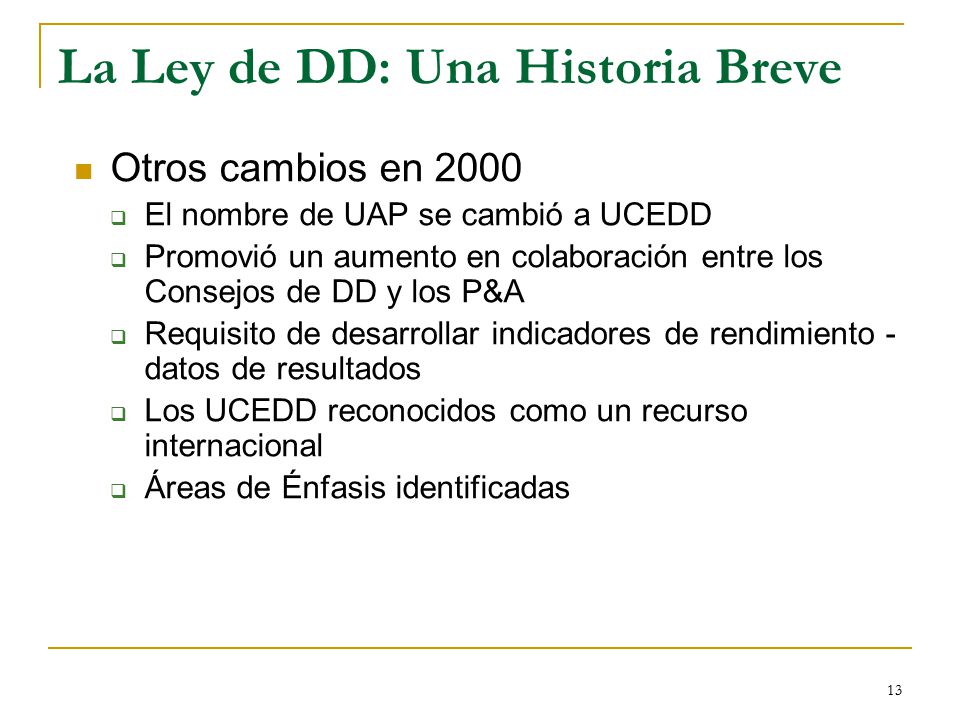 La Ley de DD: Una Historia Breve

Otros cambios en 2000

El nombre de UAP se cambió a UCEDD

Promovió un aumento en colaboración entre los Consejos de DD y los P&A

Requisito de desarrollar indicadores de rendimiento - datos de resultados

Los UCEDD reconocidos como un recurso internacional

Áreas de Énfasis identificadas

13